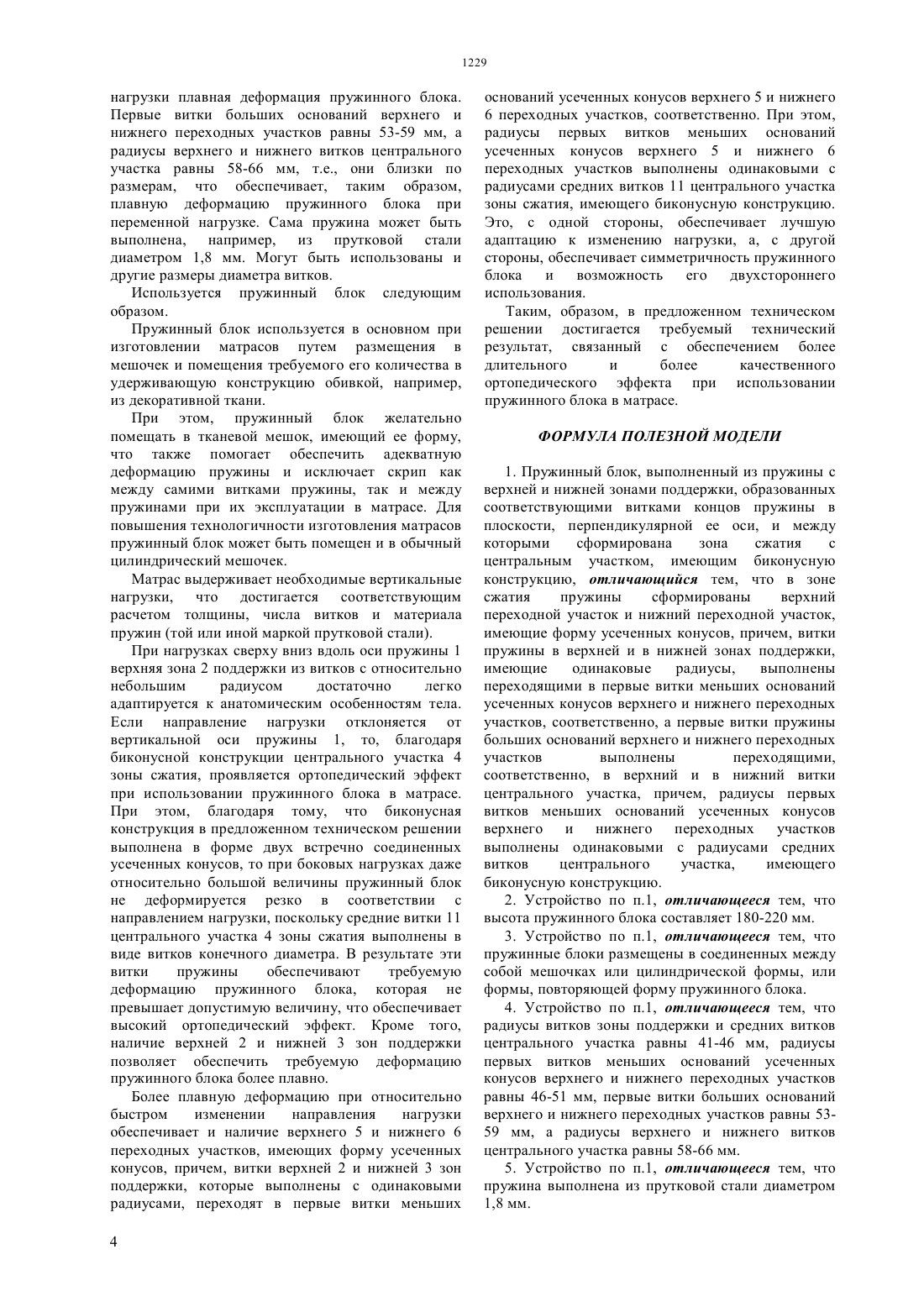 1229

нагрузки плавная деформация пружинного блока. Первые витки больших оснований верхнего и нижнего переходных участков равны 53-59 мм, а радиусы верхнего и нижнего витков центрального участка равны 58-66 мм, т.е., они близки по размерам, что обеспечивает, таким образом, плавную деформацию пружинного блока при переменной нагрузке. Сама пружина может быть выполнена, например, из прутковой стали диаметром 1,8 мм. Могут быть использованы и другие размеры диаметра витков.

Используется пружинный блок следующим образом.

Пружинный блок используется в основном при изготовлении матрасов путем размещения в мешочек и помещения требуемого его количества в удерживающую конструкцию обивкой, например, из декоративной ткани.

При этом, пружинный блок желательно помещать в тканевой мешок, имеющий ее форму, что также помогает обеспечить адекватную деформацию пружины и исключает скрип как между самими витками пружины, так и между пружинами при их эксплуатации в матрасе. Для повышения технологичности изготовления матрасов пружинный блок может быть помещен и в обычный цилиндрический мешочек.

Матрас выдерживает необходимые вертикальные нагрузки, что достигается соответствующим расчетом толщины, числа витков и материала пружин (той или иной маркой прутковой стали).

При нагрузках сверху вниз вдоль оси пружины 1 верхняя зона 2 поддержки из витков с относительно небольшим радиусом достаточно легко адаптируется к анатомическим особенностям тела. Если направление нагрузки отклоняется от вертикальной оси пружины 1, то, благодаря биконусной конструкции центрального участка 4 зоны сжатия, проявляется ортопедический эффект при использовании пружинного блока в матрасе. При этом, благодаря тому, что биконусная конструкция в предложенном техническом решении выполнена в форме двух встречно соединенных усеченных конусов, то при боковых нагрузках даже относительно большой величины пружинный блок не деформируется резко в соответствии с направлением нагрузки, поскольку средние витки 11 центрального участка 4 зоны сжатия выполнены в виде витков конечного диаметра. В результате эти витки пружины обеспечивают требуемую деформацию пружинного блока, которая не превышает допустимую величину, что обеспечивает высокий ортопедический эффект. Кроме того, наличие верхней 2 и нижней 3 зон поддержки позволяет обеспечить требуемую деформацию пружинного блока более плавно.

Более плавную деформацию при относительно быстром изменении направления нагрузки обеспечивает и наличие верхнего 5 и нижнего 6 переходных участков, имеющих форму усеченных конусов, причем, витки верхней 2 и нижней 3 зон поддержки, которые выполнены с одинаковыми радиусами, переходят в первые витки меньших оснований усеченных конусов верхнего 5 и нижнего 6 переходных участков, соответственно. При этом, радиусы первых витков меньших оснований усеченных конусов верхнего 5 и нижнего 6 переходных участков выполнены одинаковыми с радиусами средних витков 11 центрального участка зоны сжатия, имеющего биконусную конструкцию. Это, с одной стороны, обеспечивает лучшую адаптацию к изменению нагрузки, а, с другой стороны, обеспечивает симметричность пружинного блока и возможность его двухстороннего использования.

Таким, образом, в предложенном техническом решении достигается требуемый технический результат, связанный с обеспечением более длительного и более качественного ортопедического эффекта при использовании пружинного блока в матрасе.

ФОРМУЛА ПОЛЕЗНОЙ МОДЕЛИ

1. Пружинный блок, выполненный из пружины с верхней и нижней зонами поддержки, образованных соответствующими витками концов пружины в плоскости, перпендикулярной ее оси, и между которыми сформирована зона сжатия с центральным участком, имеющим биконусную конструкцию, отличающийся тем, что в зоне сжатия пружины сформированы верхний переходной участок и нижний переходной участок, имеющие форму усеченных конусов, причем, витки пружины в верхней и в нижней зонах поддержки, имеющие одинаковые радиусы, выполнены переходящими в первые витки меньших оснований усеченных конусов верхнего и нижнего переходных участков, соответственно, а первые витки пружины больших оснований верхнего и нижнего переходных участков выполнены переходящими, соответственно, в верхний и в нижний витки центрального участка, причем, радиусы первых витков меньших оснований усеченных конусов верхнего и нижнего переходных участков выполнены одинаковыми с радиусами средних витков центрального участка, имеющего биконусную конструкцию.

2. Устройство по п.1, отличающееся тем, что высота пружинного блока составляет 180-220 мм.

3. Устройство по п.1, отличающееся тем, что пружинные блоки размещены в соединенных между собой мешочках или цилиндрической формы, или формы, повторяющей форму пружинного блока.

4. Устройство по п.1, отличающееся тем, что радиусы витков зоны поддержки и средних витков центрального участка равны 41-46 мм, радиусы первых витков меньших оснований усеченных конусов верхнего и нижнего переходных участков равны 46-51 мм, первые витки больших оснований верхнего и нижнего переходных участков равны 53-59 мм, а радиусы верхнего и нижнего витков центрального участка равны 58-66 мм.

5. Устройство по п.1, отличающееся тем, что пружина выполнена из прутковой стали диаметром 1,8 мм.

4